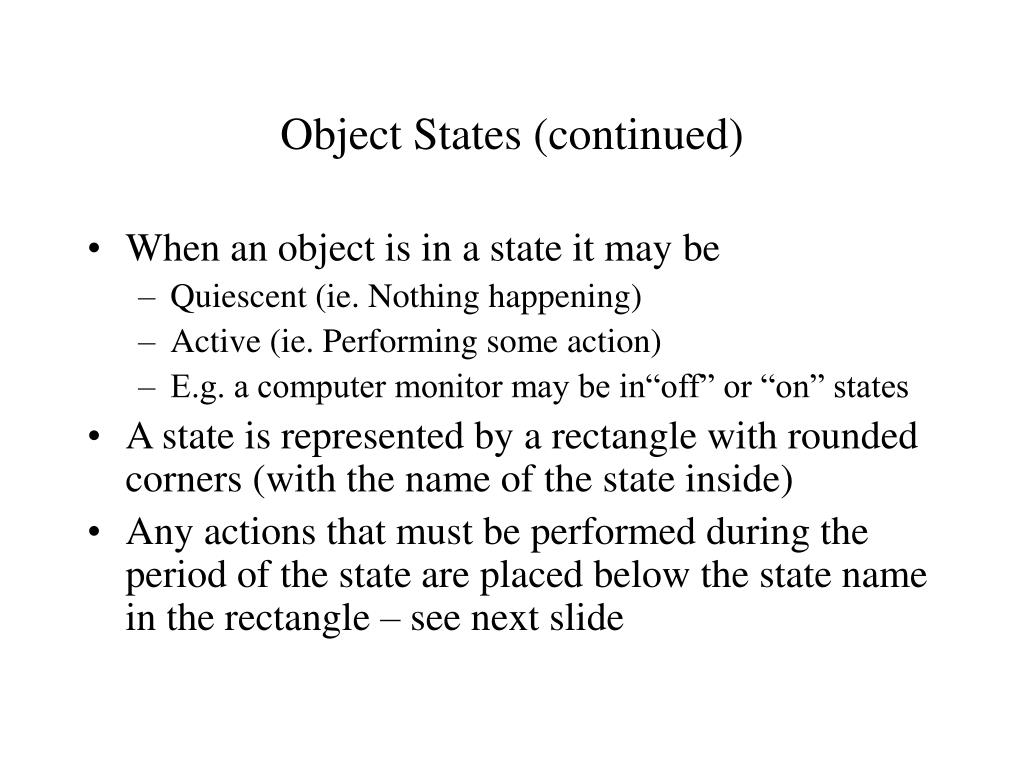 Object States (continued)

• When an object is in a state it may be
  – Quiescent (ie. Nothing happening)
  – Active (ie. Performing some action)
  – E.g. a computer monitor may be in“off” or “on” states
• A state is represented by a rectangle with rounded corners (with the name of the state inside)
• Any actions that must be performed during the period of the state are placed below the state name in the rectangle – see next slide